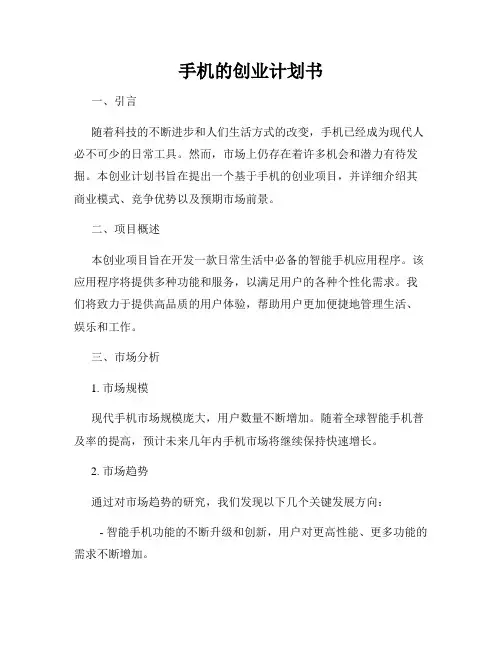 手机的创业计划书

一、引言

随着科技的不断进步和人们生活方式的改变，手机已经成为现代人必不可少的日常工具。然而，市场上仍存在着许多机会和潜力有待发掘。本创业计划书旨在提出一个基于手机的创业项目，并详细介绍其商业模式、竞争优势以及预期市场前景。

二、项目概述

本创业项目旨在开发一款日常生活中必备的智能手机应用程序。该应用程序将提供多种功能和服务，以满足用户的各种个性化需求。我们将致力于提供高品质的用户体验，帮助用户更加便捷地管理生活、娱乐和工作。

三、市场分析

1. 市场规模

现代手机市场规模庞大，用户数量不断增加。随着全球智能手机普及率的提高，预计未来几年内手机市场将继续保持快速增长。

2. 市场趋势

通过对市场趋势的研究，我们发现以下几个关键发展方向：

- 智能手机功能的不断升级和创新，用户对更高性能、更多功能的需求不断增加。